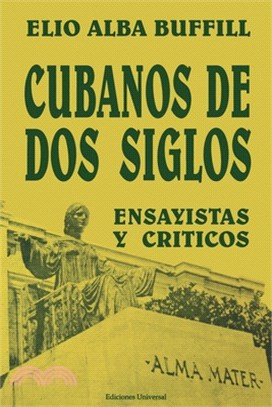 ELIO ALBA BUFFILL

CUBANOS DE DOS SIGLOS

ENSAYISTAS Y CRITICOS

-ALMA MATER-

Ediciones Universal